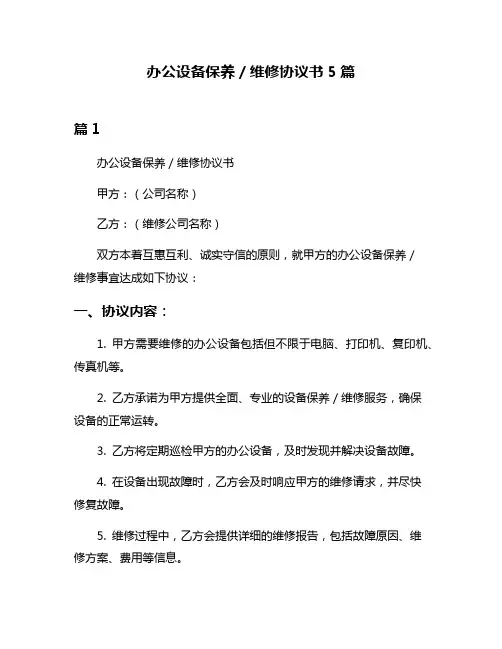 办公设备保养 / 维修协议书 5 篇

篇 1

办公设备保养 / 维修协议书

甲方：（公司名称）

乙方：（维修公司名称）

双方本着互惠互利、诚实守信的原则，就甲方的办公设备保养 / 维修事宜达成如下协议：

一、协议内容：

1. 甲方需要维修的办公设备包括但不限于电脑、打印机、复印机、传真机等。

2. 乙方承诺为甲方提供全面、专业的设备保养 / 维修服务，确保设备的正常运转。

3. 乙方将定期巡检甲方的办公设备，及时发现并解决设备故障。

4. 在设备出现故障时，乙方会及时响应甲方的维修请求，并尽快修复故障。

5. 维修过程中，乙方会提供详细的维修报告，包括故障原因、维修方案、费用等信息。